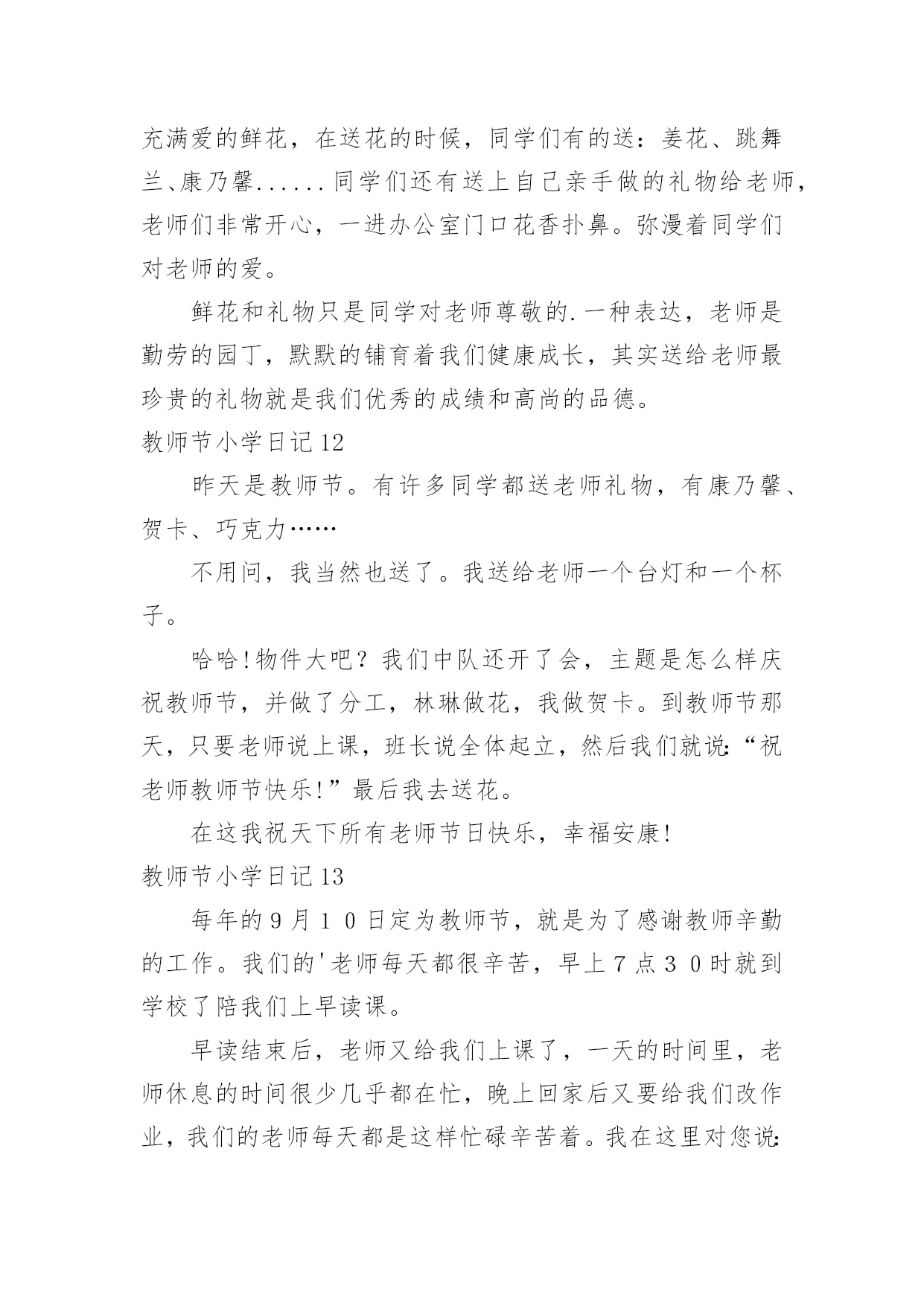 充满爱的鲜花，在送花的时候，同学们有的送：姜花、跳舞兰、康乃馨......同学们还有送上自己亲手做的礼物给老师，老师们非常开心，一进办公室门口花香扑鼻。弥漫着同学们对老师的爱。

鲜花和礼物只是同学对老师尊敬的.一种表达，老师是勤劳的园丁，默默的铺育着我们健康成长，其实送给老师最珍贵的礼物就是我们优秀的成绩和高尚的品德。

教师节小学日记12

昨天是教师节。有许多同学都送老师礼物，有康乃馨、贺卡、巧克力……

不用问，我当然也送了。我送给老师一个台灯和一个杯子。

哈哈!物件大吧？我们中队还开了会，主题是怎么样庆祝教师节，并做了分工，林琳做花，我做贺卡。到教师节那天，只要老师说上课，班长说全体起立，然后我们就说:“祝老师教师节快乐!”最后我去送花。

在这我祝天下所有老师节日快乐，幸福安康!

教师节小学日记13

每年的９月１０日定为教师节，就是为了感谢教师辛勤的工作。我们的'老师每天都很辛苦，早上７点３０时就到学校了陪我们上早读课。

早读结束后，老师又给我们上课了，一天的时间里，老师休息的时间很少几乎都在忙，晚上回家后又要给我们改作业，我们的老师每天都是这样忙碌辛苦着。我在这里对您说: